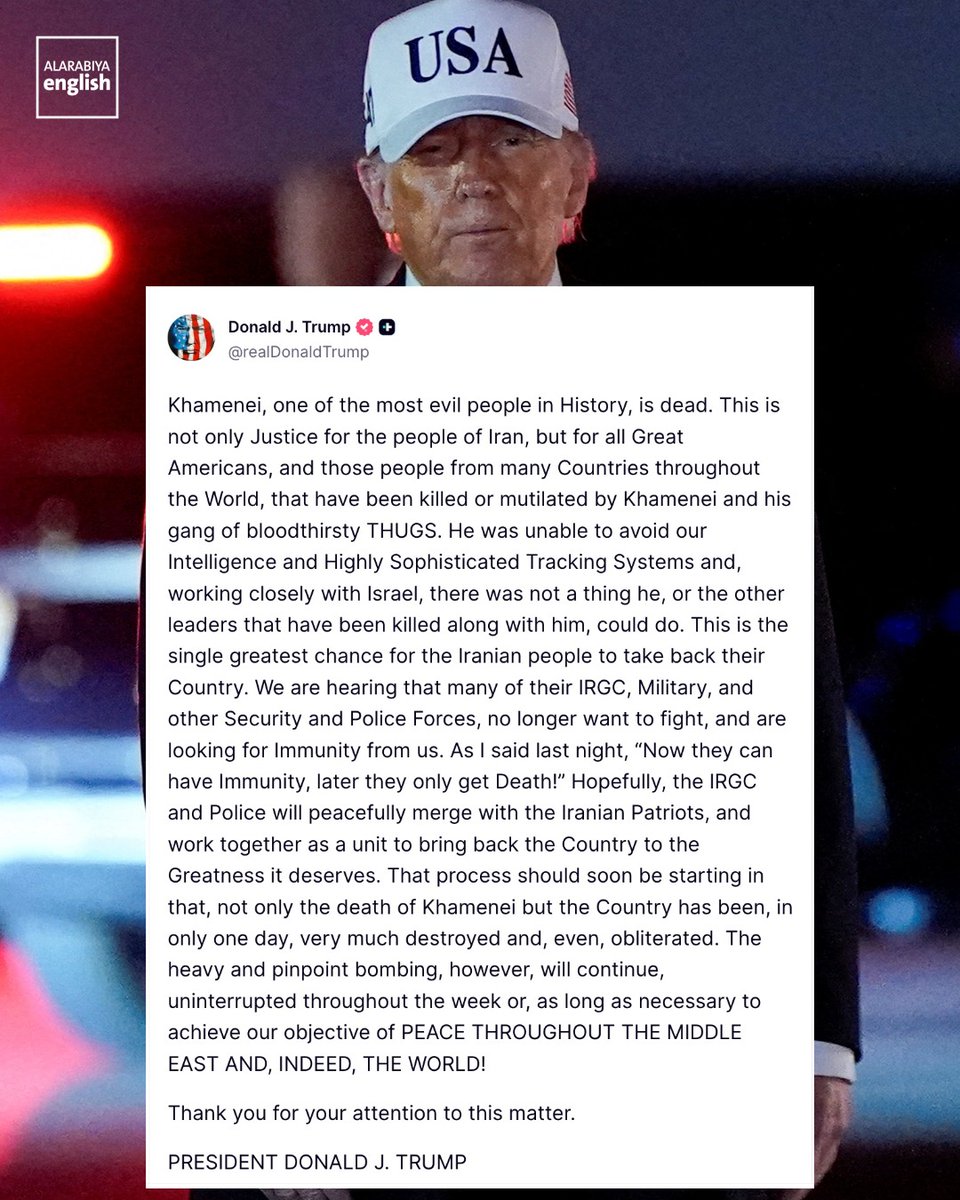 ALARABIYA english

USA

Donald J. Trump
@realDonaldTrump

Khamenei, one of the most evil people in History, is dead. This is not only Justice for the people of Iran, but for all Great Americans, and those people from many Countries throughout the World, that have been killed or mutilated by Khamenei and his gang of bloodthirsty THUGS. He was unable to avoid our Intelligence and Highly Sophisticated Tracking Systems and, working closely with Israel, there was not a thing he, or the other leaders that have been killed along with him, could do. This is the single greatest chance for the Iranian people to take back their Country. We are hearing that many of their IRGC, Military, and other Security and Police Forces, no longer want to fight, and are looking for Immunity from us. As I said last night, “Now they can have Immunity, later they only get Death!” Hopefully, the IRGC and Police will peacefully merge with the Iranian Patriots, and work together as a unit to bring back the Country to the Greatness it deserves. That process should soon be starting in that, not only the death of Khamenei but the Country has been, in only one day, very much destroyed and, even, obliterated. The heavy and pinpoint bombing, however, will continue, uninterrupted throughout the week or, as long as necessary to achieve our objective of PEACE THROUGHOUT THE MIDDLE EAST AND, INDEED, THE WORLD!

Thank you for your attention to this matter.

PRESIDENT DONALD J. TRUMP